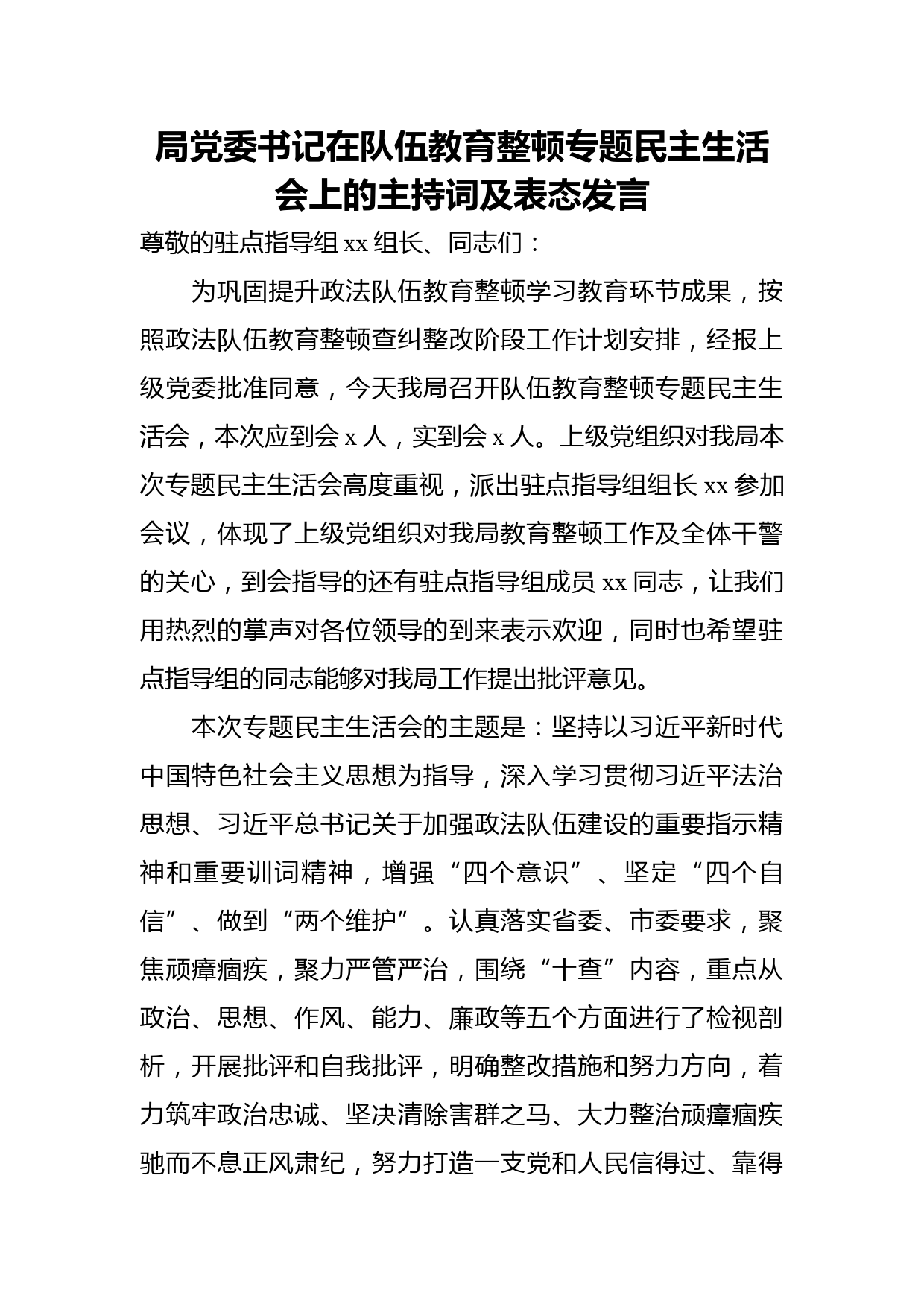 局党委书记在队伍教育整顿专题民主生活会上的主持词及表态发言

尊敬的驻点指导组 xx 组长、同志们：

为巩固提升政法队伍教育整顿学习教育环节成果，按照政法队伍教育整顿查纠整改阶段工作计划安排，经报上级党委批准同意，今天我局召开队伍教育整顿专题民主生活会，本次应到会 x 人，实到会 x 人。上级党组织对我局本次专题民主生活会高度重视，派出驻点指导组组长 xx 参加会议，体现了上级党组织对我局教育整顿工作及全体干警的关心，到会指导的还有驻点指导组成员 xx 同志，让我们用热烈的掌声对各位领导的到来表示欢迎，同时也希望驻点指导组的同志能够对我局工作提出批评意见。

本次专题民主生活会的主题是：坚持以习近平新时代中国特色社会主义思想为指导，深入学习贯彻习近平法治思想、习近平总书记关于加强政法队伍建设的重要指示精神和重要训词精神，增强“四个意识”、坚定“四个自信”、做到“两个维护”。认真落实省委、市委要求，聚焦顽瘴痼疾，聚力严管严治，围绕“十查”内容，重点从政治、思想、作风、能力、廉政等五个方面进行了检视剖析，开展批评和自我批评，明确整改措施和努力方向，着力筑牢政治忠诚、坚决清除害群之马、大力整治顽瘴痼疾驰而不息正风肃纪，努力打造一支党和人民信得过、靠得